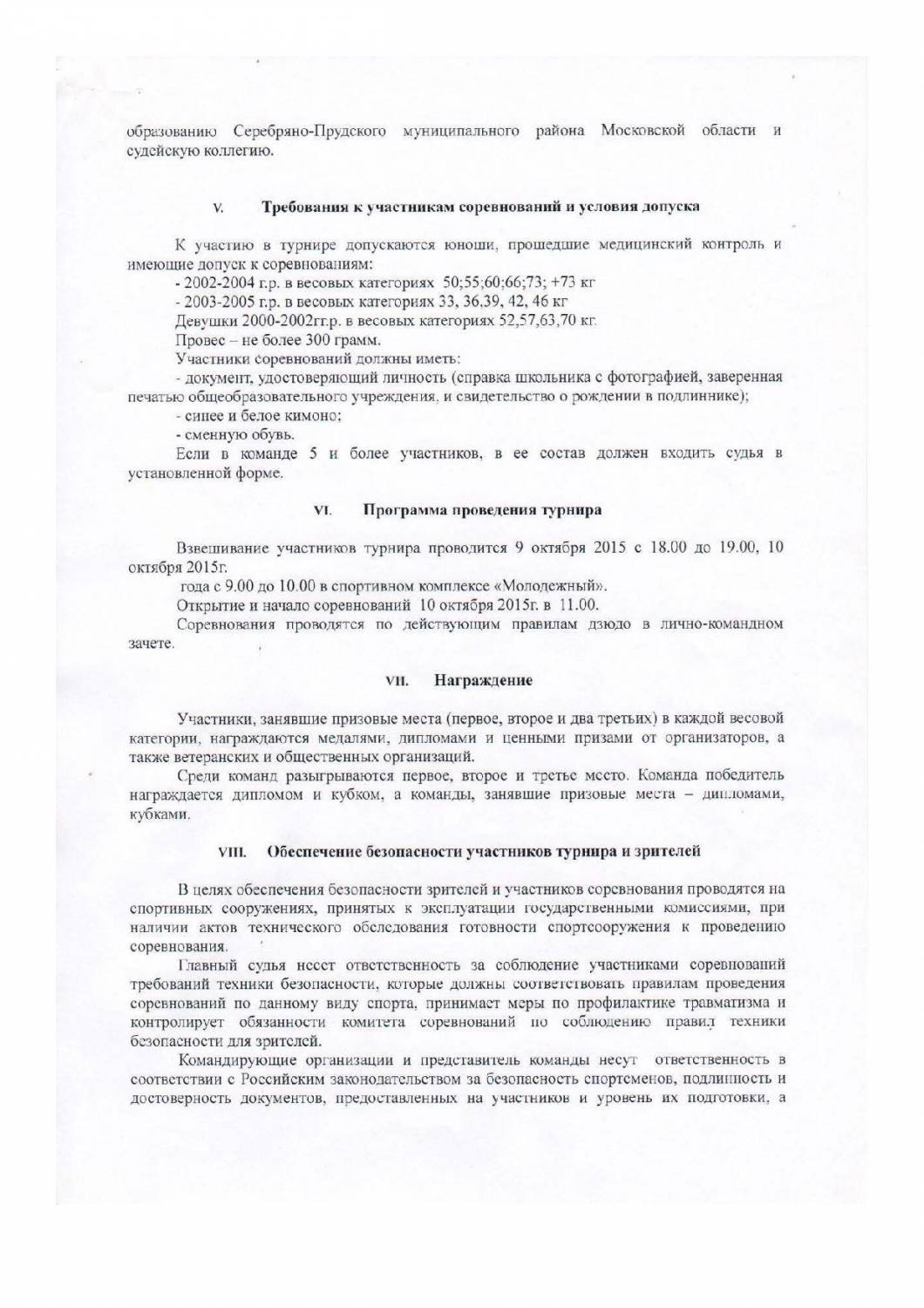 образованию Серебряно-Прудского муниципального района Московской области и судейскую коллегию.

V. Требования к участникам соревнований и условия допуска

К участию в турнире допускаются юноши, прошедшие медицинский контроль и имеющие допуск к соревнованиям:

- 2002-2004 г.р. в весовых категориях 50;55;60;66;73; +73 кг

- 2003-2005 г.р. в весовых категориях 33, 36,39, 42, 46 кг

Девушки 2000-2002гг.р. в весовых категориях 52,57,63,70 кг.

Провес – не более 300 грамм.

Участники соревнований должны иметь:

- документ, удостоверяющий личность (справка школьника с фотографией, заверенная печатью общеобразовательного учреждения, и свидетельство о рождении в подлиннике);

- синее и белое кимоно;

- сменную обувь.

Если в команде 5 и более участников, в ее состав должен входить судья в установленной форме.

VI. Программа проведения турнира

Взвешивание участников турнира проводится 9 октября 2015 с 18.00 до 19.00, 10 октября 2015г.

года с 9.00 до 10.00 в спортивном комплексе «Молодежный».

Открытие и начало соревнований 10 октября 2015г. в 11.00.

Соревнования проводятся по действующим правилам дзюдо в лично-командном зачете.

VII. Награждение

Участники, занявшие призовые места (первое, второе и два третьих) в каждой весовой категории, награждаются медалями, дипломами и ценными призами от организаторов, а также ветеранских и общественных организаций.

Среди команд разыгрываются первое, второе и третье место. Команда победитель награждается дипломом и кубком, а команды, занявшие призовые места – дипломами, кубками.

VIII. Обеспечение безопасности участников турнира и зрителей

В целях обеспечения безопасности зрителей и участников соревнования проводятся на спортивных сооружениях, принятых к эксплуатации государственными комиссиями, при наличии актов технического обследования готовности спортсооружения к проведению соревнования.

Главный судья несет ответственность за соблюдение участниками соревнований требований техники безопасности, которые должны соответствовать правилам проведения соревнований по данному виду спорта, принимает меры по профилактике травматизма и контролирует обязанности комитета соревнований по соблюдению правил техники безопасности для зрителей.

Командирующие организации и представитель команды несут ответственность в соответствии с Российским законодательством за безопасность спортсменов, подлинность и достоверность документов, предоставленных на участников и уровень их подготовки, а